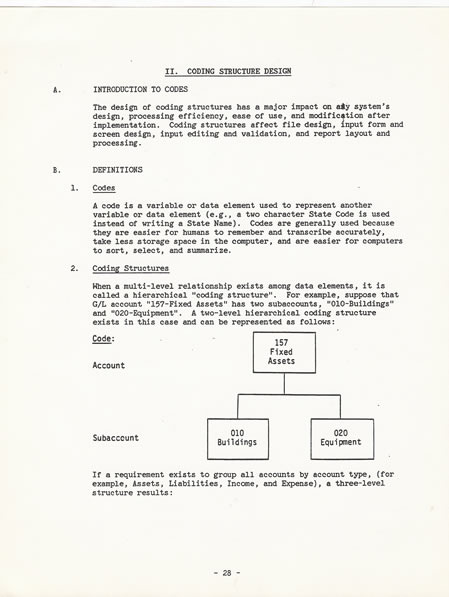 II. CODING STRUCTURE DESIGN

A. INTRODUCTION TO CODES

The design of coding structures has a major impact on any system's design, processing efficiency, ease of use, and modification after implementation. Coding structures affect file design, input form and screen design, input editing and validation, and report layout and processing.

B. DEFINITIONS

1. Codes

A code is a variable or data element used to represent another variable or data element (e.g., a two character State Code is used instead of writing a State Name). Codes are generally used because they are easier for humans to remember and transcribe accurately, take less storage space in the computer, and are easier for computers to sort, select, and summarize.

2. Coding Structures

When a multi-level relationship exists among data elements, it is called a hierarchical "coding structure". For example, suppose that G/L account "157-Fixed Assets" has two subaccounts, "010-Buildings" and "020-Equipment". A two-level hierarchical coding structure exists in this case and can be represented as follows:

Code:

Account

157 Fixed Assets

Subaccount

010 Buildings

020 Equipment

If a requirement exists to group all accounts by account type, (for example, Assets, Liabilities, Income, and Expense), a three-level structure results:

- 28 -